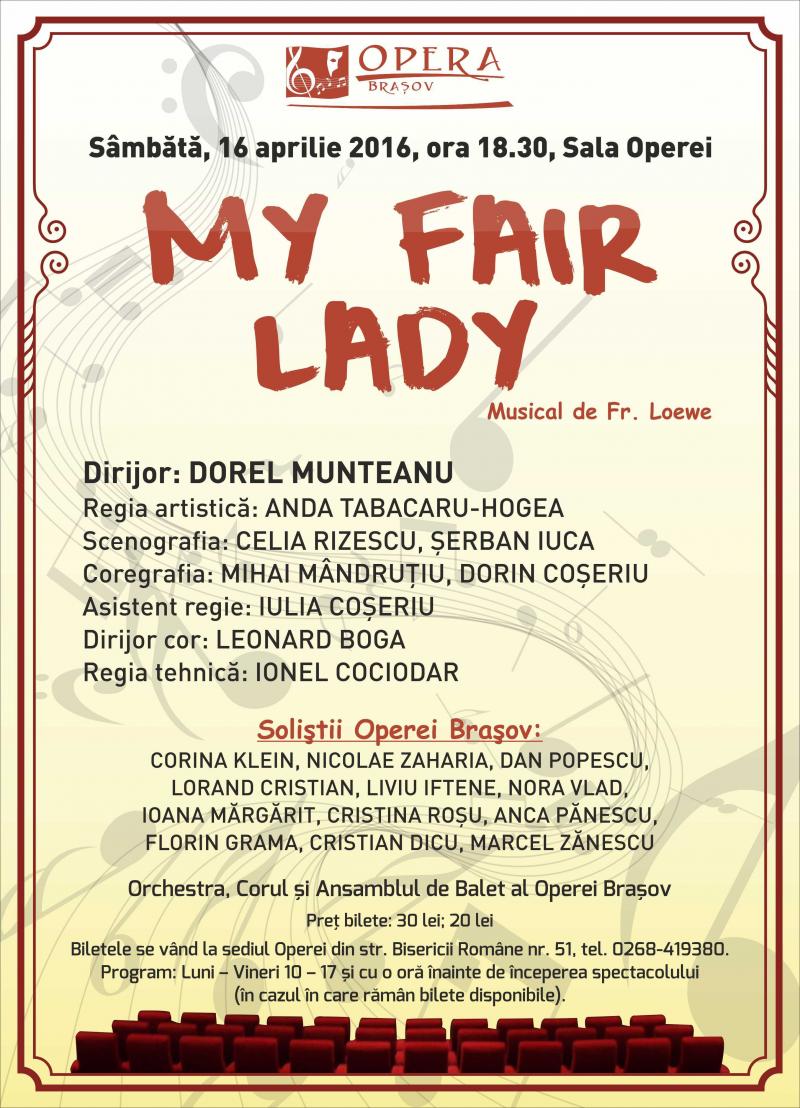 OPERA
BRAȘOV

Sâmbătă, 16 aprilie 2016, ora 18.30, Sala Operei

MY FAIR LADY

Musical de Fr. Loewe

Dirijor: DOREL MUNTEANU
Regia artistică: ANDA TABACARU-HOGEA
Scenografia: CELIA RIZESCU, ȘERBAN IUCA
Coregrafia: MIHAI MÂNDRUȚIU, DORIN COȘERIU
Asistent regie: IULIA COȘERIU
Dirijor cor: LEONARD BOGA
Regia tehnică: IONEL COCIODAR

Soliştii Operei Braşov:
CORINA KLEIN, NICOLAE ZAHARIA, DAN POPESCU, LORAND CRISTIAN, LIVIU IFTENE, NORA VLAD, IOANA MĂRGĂRIT, CRISTINA ROȘU, ANCA PĂNESCU, FLORIN GRAMA, CRISTIAN DICU, MARCEL ZĂNESCU

Orchestra, Corul și Ansamblul de Balet al Operei Brașov

Preț bilete: 30 lei; 20 lei

Biletele se vând la sediul Operei din str. Bisericii Române nr. 51, tel. 0268-419380.
Program: Luni – Vineri 10 – 17 și cu o oră înainte de începerea spectacolului (în cazul în care rămân bilete disponibile).